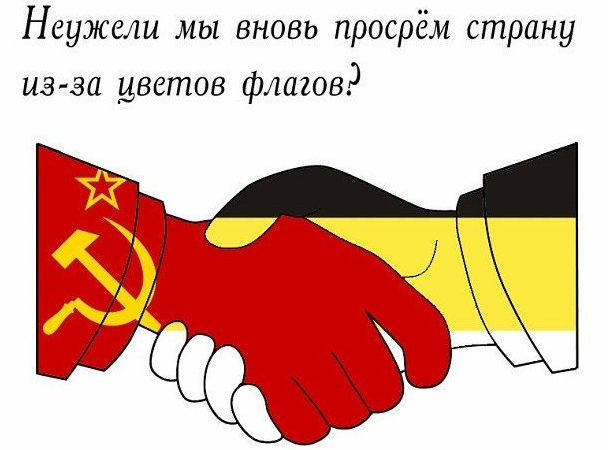 Неужели мы вновь просрём страну из-за цветов флагов?